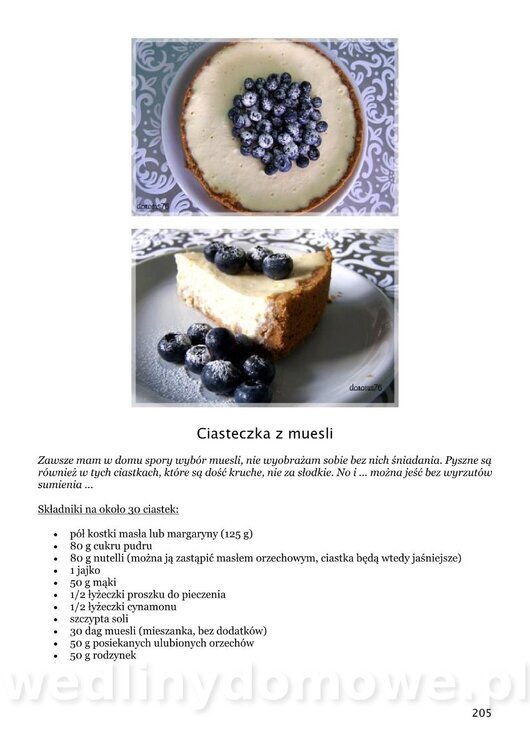 Ciasteczka z muesli

Zawsze mam w domu spory wybór muesli, nie wyobrażam sobie bez nich śniadania. Pyszne są również w tych ciastkach, które są dość kruche, nie za słodkie. No i ... można jeść bez wyrzutów sumienia ...

Składniki na około 30 ciastek:

• pół kostki masła lub margaryny (125 g)
• 80 g cukru pudru
• 80 g nutelli (można ją zastąpić masłem orzechowym, ciastka będą wtedy jaśniejsze)
• 1 jajko
• 50 g mąki
• 1/2 łyżeczki proszku do pieczenia
• 1/2 łyżeczki cynamonu
• szczypta soli
• 30 dag muesli (mieszanka, bez dodatków)
• 50 g posiekanych ulubionych orzechów
• 50 g rodzynek

205

wedlinydomowe.pl